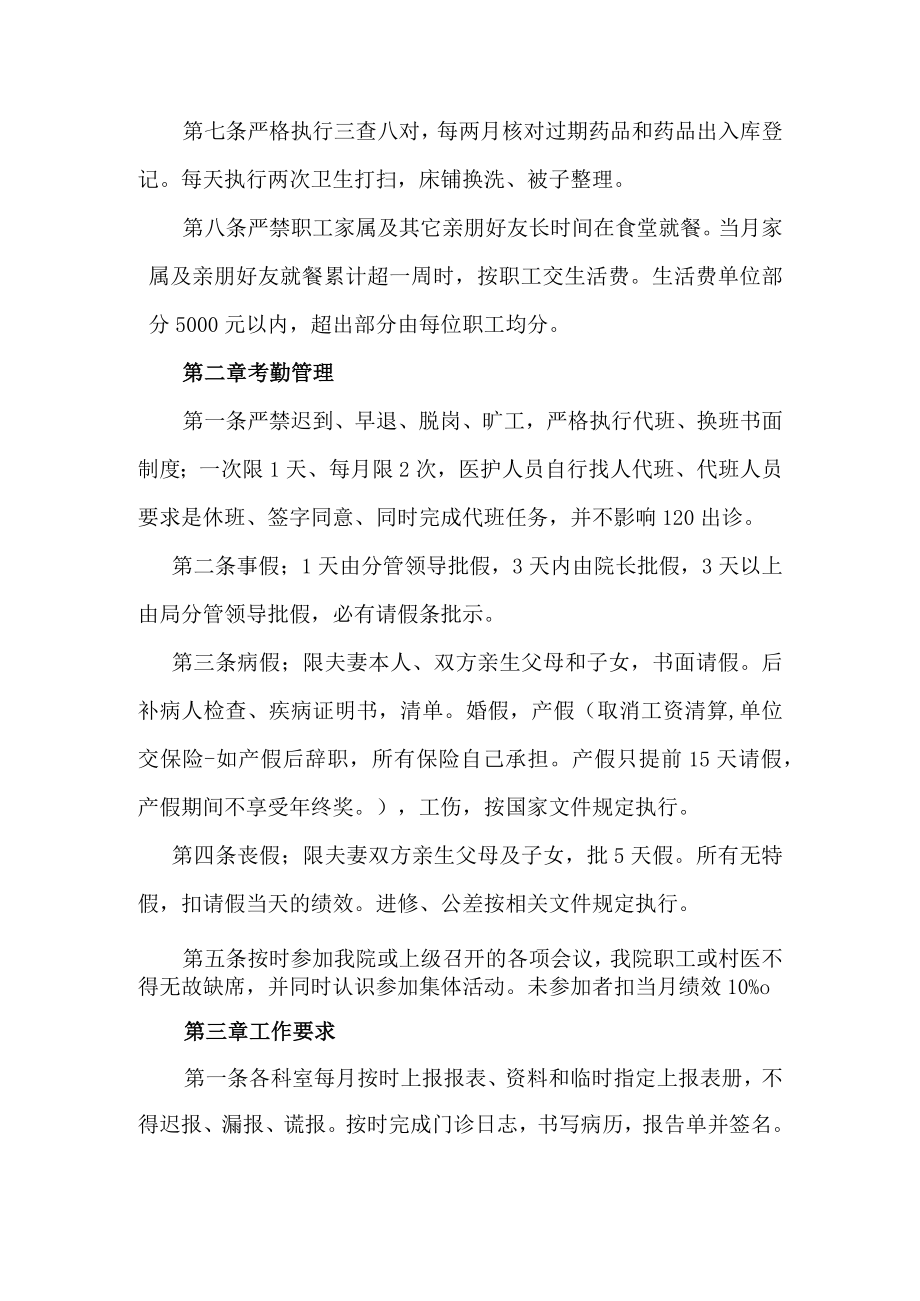 第七条严格执行三查八对，每两月核对过期药品和药品出入库登记。每天执行两次卫生打扫，床铺换洗、被子整理。

第八条严禁职工家属及其它亲朋好友长时间在食堂就餐。当月家属及亲朋好友就餐累计超一周时，按职工交生活费。生活费单位部分5000元以内，超出部分由每位职工均分。

第二章考勤管理

第一条严禁迟到、早退、脱岗、旷工，严格执行代班、换班书面制度；一次限1天、每月限2次，医护人员自行找人代班、代班人员要求是休班、签字同意、同时完成代班任务，并不影响120出诊。

第二条事假；1天由分管领导批假，3天内由院长批假，3天以上由局分管领导批假，必有请假条批示。

第三条病假；限夫妻本人、双方亲生父母和子女，书面请假。后补病人检查、疾病证明书，清单。婚假，产假（取消工资清算,单位交保险-如产假后辞职，所有保险自己承担。产假只提前15天请假，产假期间不享受年终奖。），工伤，按国家文件规定执行。

第四条丧假；限夫妻双方亲生父母及子女，批5天假。所有无特假，扣请假当天的绩效。进修、公差按相关文件规定执行。

第五条按时参加我院或上级召开的各项会议，我院职工或村医不得无故缺席，并同时认识参加集体活动。未参加者扣当月绩效10%o

第三章工作要求

第一条各科室每月按时上报报表、资料和临时指定上报表册，不得迟报、漏报、谎报。按时完成门诊日志，书写病历，报告单并签名。